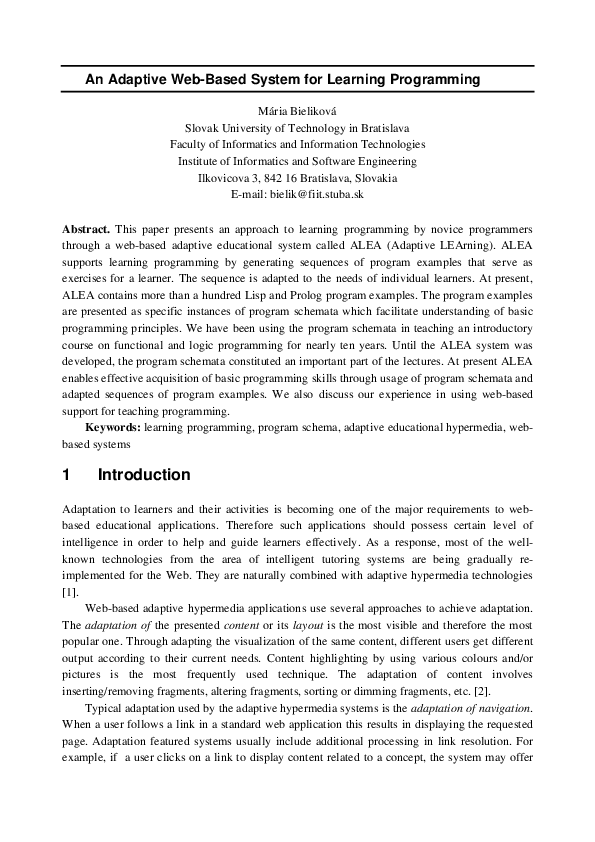 An Adaptive Web-Based System for Learning Programming

Mária Bieliková
Slovak University of Technology in Bratislava
Faculty of Informatics and Information Technologies
Institute of Informatics and Software Engineering
Ilkovicova 3, 842 16 Bratislava, Slovakia
E-mail: bielik@fiit.stuba.sk

Abstract. This paper presents an approach to learning programming by novice programmers through a web-based adaptive educational system called ALEA (Adaptive LEArning). ALEA supports learning programming by generating sequences of program examples that serve as exercises for a learner. The sequence is adapted to the needs of individual learners. At present, ALEA contains more than a hundred Lisp and Prolog program examples. The program examples are presented as specific instances of program schemata which facilitate understanding of basic programming principles. We have been using the program schemata in teaching an introductory course on functional and logic programming for nearly ten years. Until the ALEA system was developed, the program schemata constituted an important part of the lectures. At present ALEA enables effective acquisition of basic programming skills through usage of program schemata and adapted sequences of program examples. We also discuss our experience in using web-based support for teaching programming.

Keywords: learning programming, program schema, adaptive educational hypermedia, web-based systems

1 Introduction

Adaptation to learners and their activities is becoming one of the major requirements to web-based educational applications. Therefore such applications should possess certain level of intelligence in order to help and guide learners effectively. As a response, most of the well-known technologies from the area of intelligent tutoring systems are being gradually re-implemented for the Web. They are naturally combined with adaptive hypermedia technologies [1].

Web-based adaptive hypermedia applications use several approaches to achieve adaptation. The adaptation of the presented content or its layout is the most visible and therefore the most popular one. Through adapting the visualization of the same content, different users get different output according to their current needs. Content highlighting by using various colours and/or pictures is the most frequently used technique. The adaptation of content involves inserting/removing fragments, altering fragments, sorting or dimming fragments, etc. [2].

Typical adaptation used by the adaptive hypermedia systems is the adaptation of navigation. When a user follows a link in a standard web application this results in displaying the requested page. Adaptation featured systems usually include additional processing in link resolution. For example, if a user clicks on a link to display content related to a concept, the system may offer